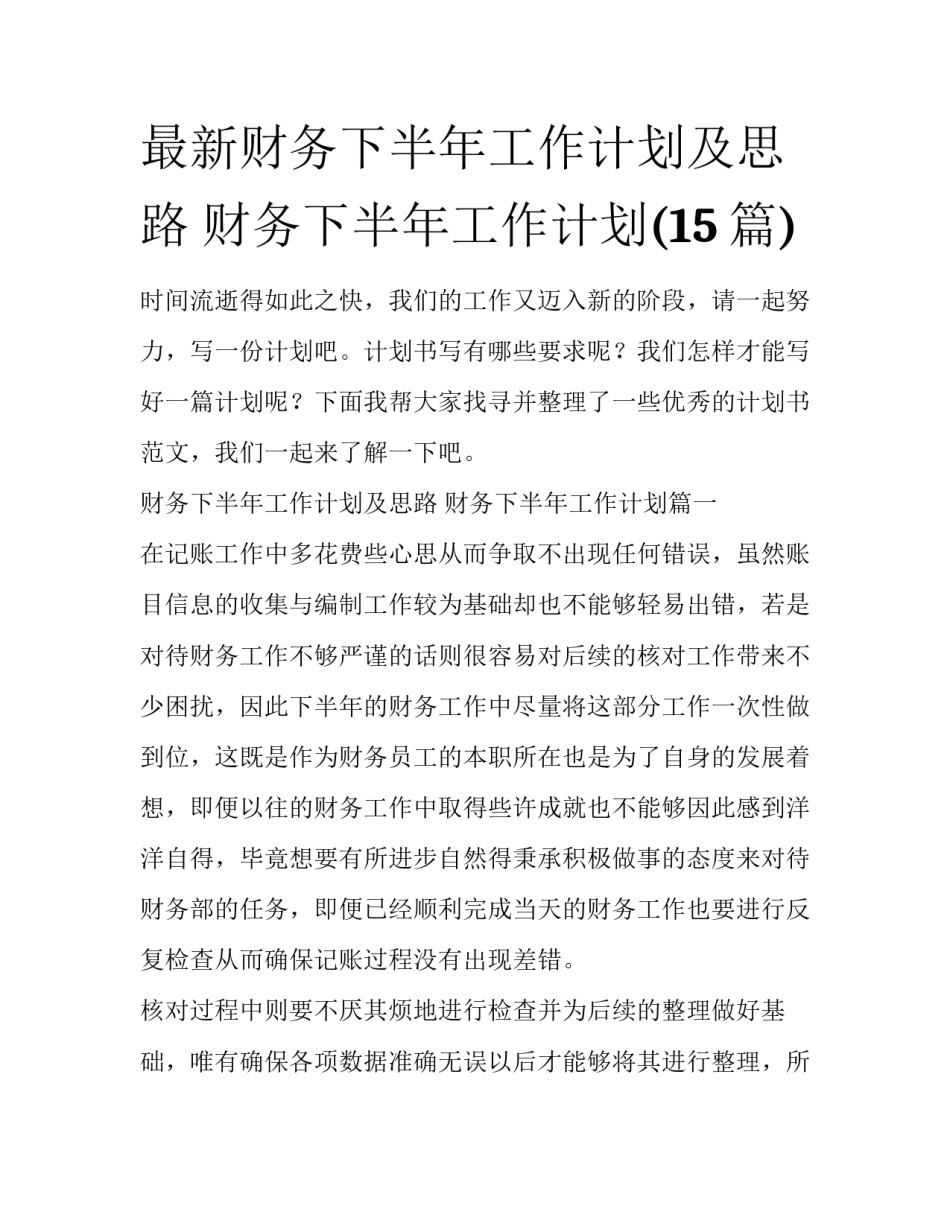 最新财务下半年工作计划及思路 财务下半年工作计划(15 篇)

时间流逝得如此之快，我们的工作又迈入新的阶段，请一起努力，写一份计划吧。计划书写有哪些要求呢？我们怎样才能写好一篇计划呢？下面我帮大家找寻并整理了一些优秀的计划书范文，我们一起来了解一下吧。

财务下半年工作计划及思路 财务下半年工作计划篇一

在记账工作中多花费些心思从而争取不出现任何错误，虽然账目信息的收集与编制工作较为基础却也不能够轻易出错，若是对待财务工作不够严谨的话则很容易对后续的核对工作带来不少困扰，因此下半年的财务工作中尽量将这部分工作一次性做到位，这既是作为财务员工的本职所在也是为了自身的发展着想，即便以往的财务工作中取得些许成就也不能够因此感到洋洋自得，毕竟想要有所进步自然得秉承积极做事的态度来对待财务部的任务，即便已经顺利完成当天的财务工作也要进行反复检查从而确保记账过程没有出现差错。

核对过程中则要不厌其烦地进行检查并为后续的整理做好基础，唯有确保各项数据准确无误以后才能够将其进行整理，所